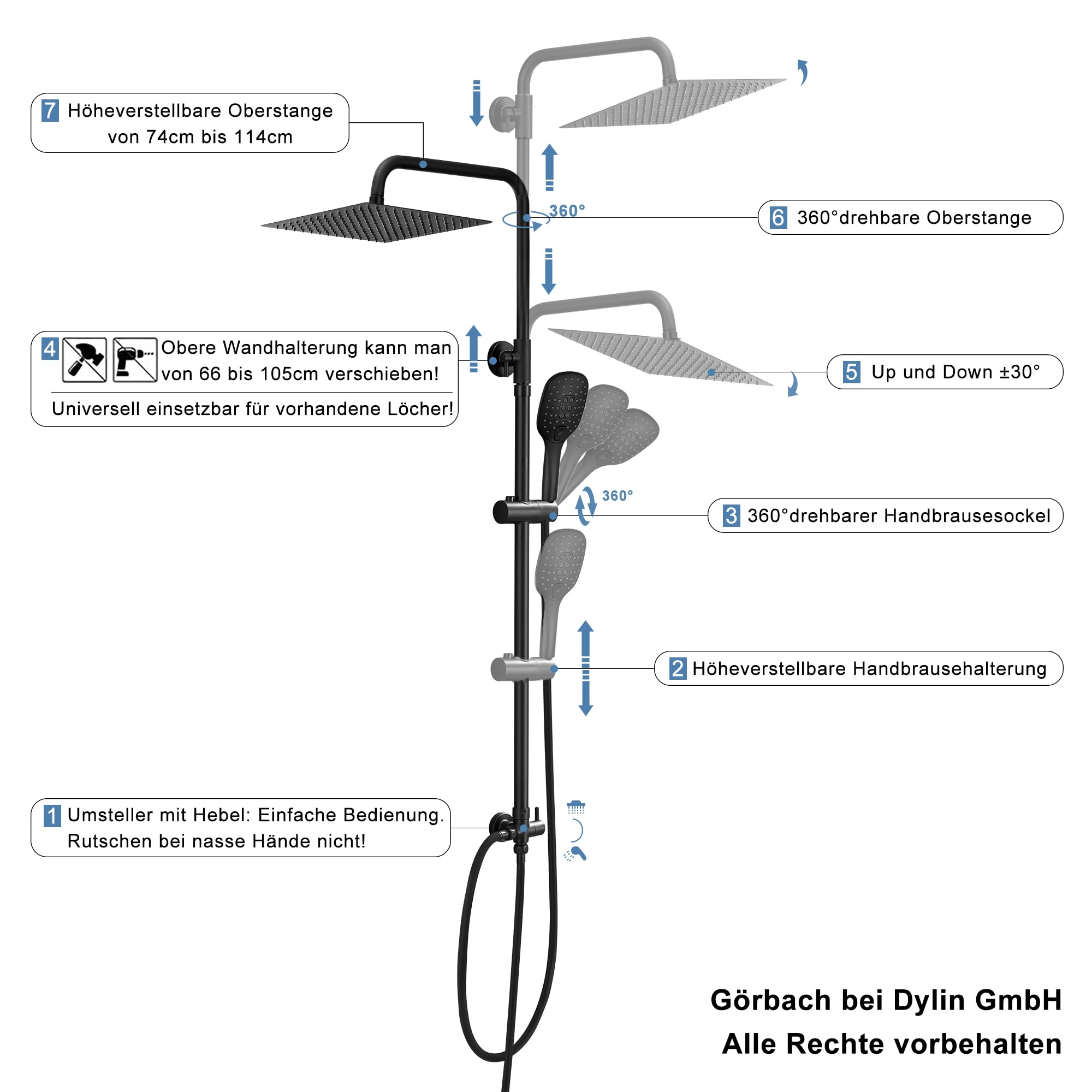 7 Höheverstellbare Oberstange von 74cm bis 114cm

360°

6 360°drehbare Oberstange

4 Obere Wandhalterung kann man von 66 bis 105cm verschieben!

Universell einsetzbar für vorhandene Löcher!

5 Up und Down ±30°

360°

3 360°drehbarer Handbrausesockel

2 Höheverstellbare Handbrausehalterung

1 Umsteller mit Hebel: Einfache Bedienung. Rutschen bei nasse Hände nicht!

Görbach bei Dylin GmbH
Alle Rechte vorbehalten